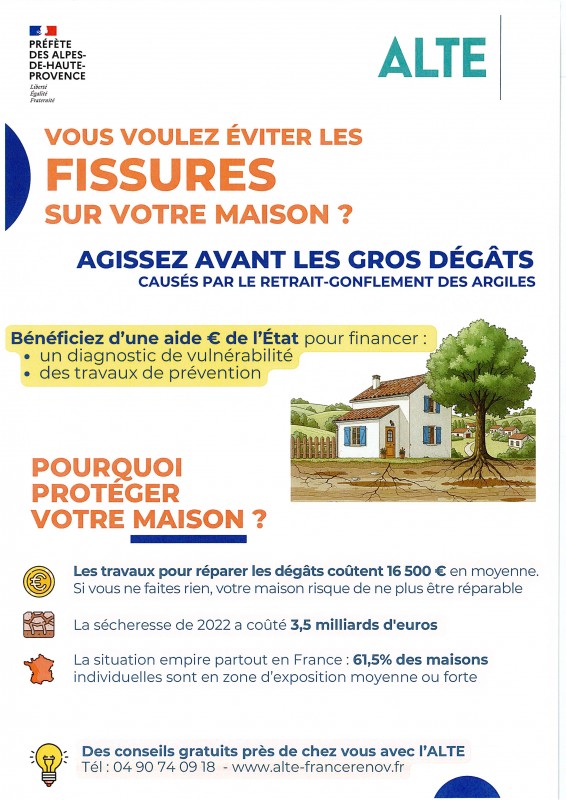 PRÉFÈTE DES ALPES-DE-HAUTE-PROVENCE
Liberté
Égalité
Fraternité

ALTE

VOUS VOULEZ ÉVITER LES
FISSURES
SUR VOTRE MAISON ?

AGISSEZ AVANT LES GROS DÉGÂTS
CAUSÉS PAR LE RETRAIT-GONFLEMENT DES ARGILES

Bénéficiez d'une aide € de l'État pour financer :
• un diagnostic de vulnérabilité
• des travaux de prévention

POURQUOI PROTÉGER VOTRE MAISON ?

Les travaux pour réparer les dégâts coûtent 16 500 € en moyenne. Si vous ne faites rien, votre maison risque de ne plus être réparable

La sécheresse de 2022 a coûté 3,5 milliards d'euros

La situation empire partout en France : 61,5% des maisons individuelles sont en zone d'exposition moyenne ou forte

Des conseils gratuits près de chez vous avec l'ALTE
Tél : 04 90 74 09 18 - www.alte-francerenov.fr